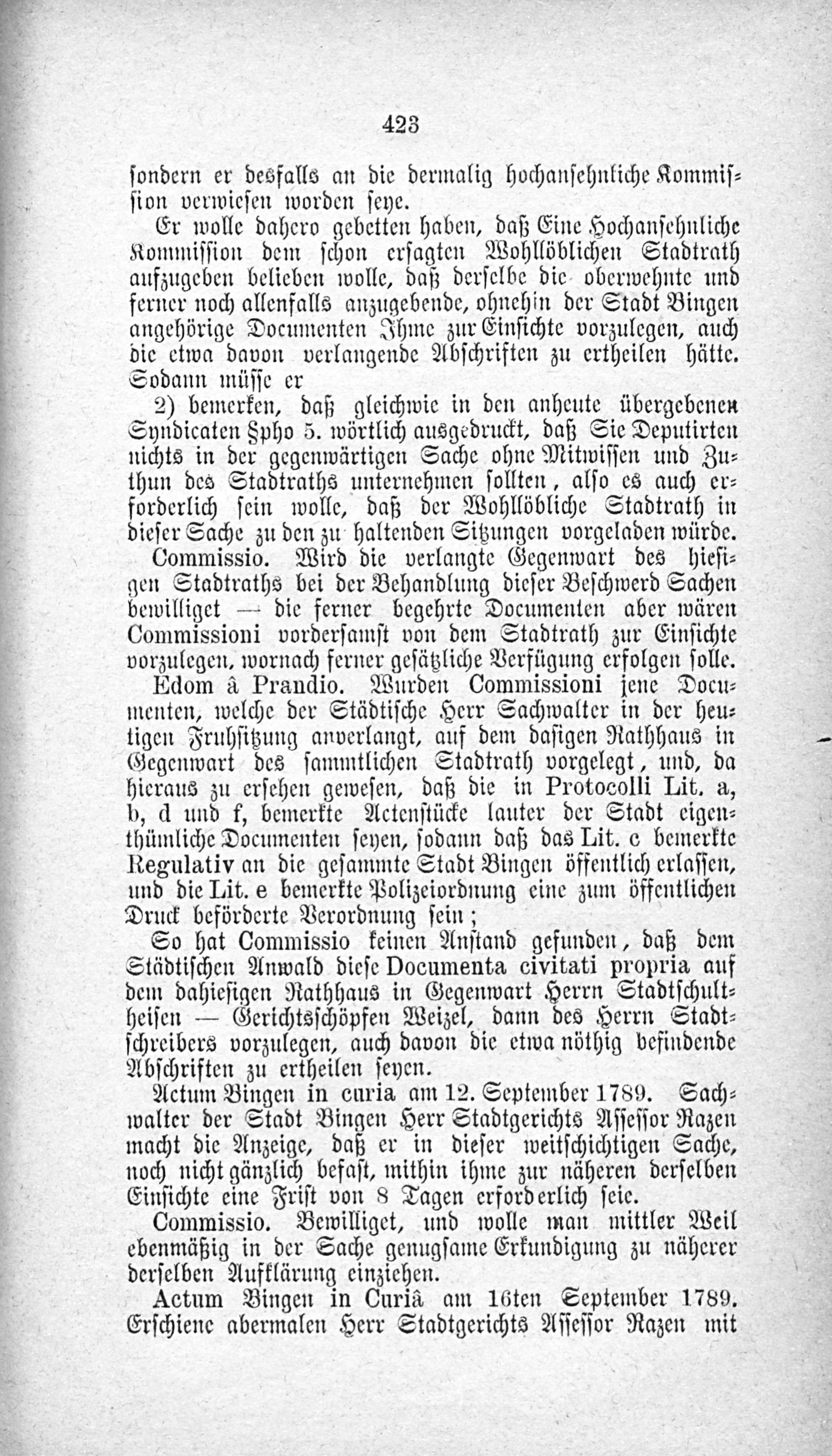 423

sondern er desfalls an die dermalig hochansehnliche Kommission verwiesen worden seye.

Er wolle dahero gebetten haben, daß Eine Hochansehnliche Kommission dem schon ersagten Wohllöblichen Stadtrath aufzugeben belieben wolle, daß derselbe die oberwehnte und ferner noch allenfalls anzugebende, ohnehin der Stadt Bingen angehörige Documenten Ihme zur Einsichte vorzulegen, auch die etwa davon verlangende Abschriften zu ertheilen hätte. Sodann müsse er

2) bemerken, daß gleichwie in den anheute übergebenen Syndicaten §pho 5. wörtlich ausgedruckt, daß Sie Deputirten nichts in der gegenwärtigen Sache ohne Mitwissen und Zuthun des Stadtraths unternehmen sollten, also es auch erforderlich sein wolle, daß der Wohllöbliche Stadtrath in dieser Sache zu den zu haltenden Sitzungen vorgeladen würde.

Commissio. Wird die verlangte Gegenwart des hiesigen Stadtraths bei der Behandlung dieser Beschwerd Sachen bewilliget — die ferner begehrte Documenten aber wären Commissioni vordersamst von dem Stadtrath zur Einsichte vorzulegen, wornach ferner gesätzliche Verfügung erfolgen solle.

Edom à Prandio. Wurden Commissioni jene Documenten, welche der Städtische Herr Sachwalter in der heutigen Fruhsitzung anverlangt, auf dem dasigen Rathhaus in Gegenwart des sammtlichen Stadtrath vorgelegt, und, da hieraus zu ersehen gewesen, daß die in Protocolli Lit. a, b, d und f, bemerkte Actenstücke lauter der Stadt eigenthümliche Documenten seyen, sodann daß das Lit. c bemerkte Regulativ an die gesammte Stadt Bingen öffentlich erlassen, und die Lit. e bemerkte Polizeiordnung eine zum öffentlichen Druck beförderte Verordnung sein;

So hat Commissio keinen Anstand gefunden, daß dem Städtischen Anwald diese Documenta civitati propria auf dem dahiesigen Rathhaus in Gegenwart Herrn Stadtschultheisen — Gerichtsschöpfen Weizel, dann des Herrn Stadtschreibers vorzulegen, auch davon die etwa nöthig befindende Abschriften zu ertheilen seyen.

Actum Bingen in curia am 12. September 1789. Sachwalter der Stadt Bingen Herr Stadtgerichts Assessor Razen macht die Anzeige, daß er in dieser weitschichtigen Sache, noch nicht gänzlich befast, mithin ihme zur näheren derselben Einsichte eine Frist von 8 Tagen erforderlich seie.

Commissio. Bewilliget, und wolle man mittler Weil ebenmäßig in der Sache genugsame Erkundigung zu näherer derselben Aufklärung einziehen.

Actum Bingen in Curiâ am 16ten September 1789. Erschiene abermalen Herr Stadtgerichts Assessor Razen mit